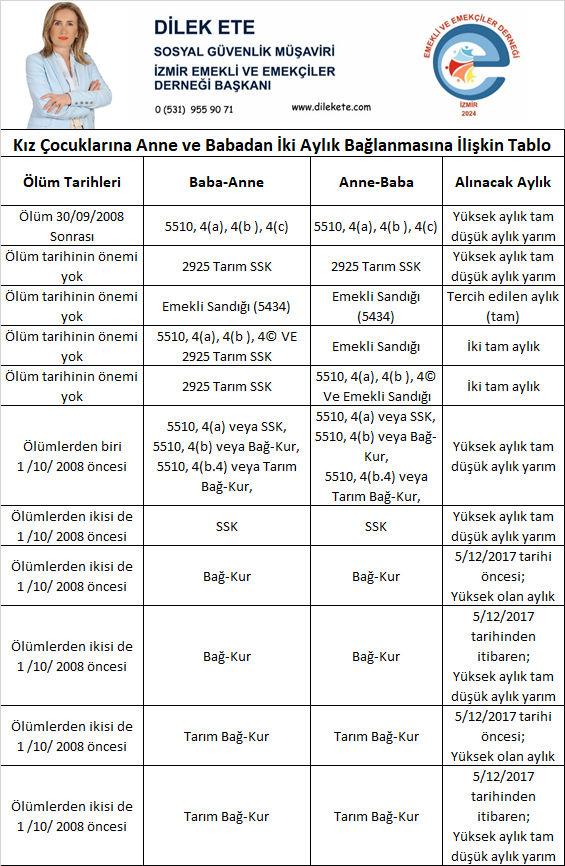 DİLEK ETE
SOSYAL GÜVENLİK MÜŞAVİRİ
İZMİR EMEKLİ VE EMEKÇİLER DERNEĞİ BAŞKANI
0 (531) 955 90 71
www.dilekete.com

EMEKLİ VE EMEKÇİLER DERNEĞİ
İZMİR
2024

Kız Çocuklarına Anne ve Babadan İki Aylık Bağlanmasına İlişkin Tablo

| Ölüm Tarihleri | Baba-Anne | Anne-Baba | Alınacak Aylık |
|---|---|---|---|
| Ölüm 30/09/2008 Sonrası | 5510, 4(a), 4(b ), 4(c) | 5510, 4(a), 4(b ), 4(c) | Yüksek aylık tam düşük aylık yarım |
| Ölüm tarihinin önemi yok | 2925 Tarım SSK | 2925 Tarım SSK | Yüksek aylık tam düşük aylık yarım |
| Ölüm tarihinin önemi yok | Emekli Sandığı (5434) | Emekli Sandığı (5434) | Tercih edilen aylık (tam) |
| Ölüm tarihinin önemi yok | 5510, 4(a), 4(b ), 4© VE 2925 Tarım SSK | Emekli Sandığı | İki tam aylık |
| Ölüm tarihinin önemi yok | 2925 Tarım SSK | 5510, 4(a), 4(b ), 4© Ve Emekli Sandığı | İki tam aylık |
| Ölümlerden biri 1 /10/ 2008 öncesi | 5510, 4(a) veya SSK, 5510, 4(b) veya Bağ-Kur, 5510, 4(b.4) veya Tarım Bağ-Kur, | 5510, 4(a) veya SSK, 5510, 4(b) veya Bağ-Kur, 5510, 4(b.4) veya Tarım Bağ-Kur, | Yüksek aylık tam düşük aylık yarım |
| Ölümlerden ikisi de 1 /10/ 2008 öncesi | SSK | SSK | Yüksek aylık tam düşük aylık yarım |
| Ölümlerden ikisi de 1 /10/ 2008 öncesi | Bağ-Kur | Bağ-Kur | 5/12/2017 tarihi öncesi; Yüksek olan aylık |
| Ölümlerden ikisi de 1 /10/ 2008 öncesi | Bağ-Kur | Bağ-Kur | 5/12/2017 tarihinden itibaren; Yüksek aylık tam düşük aylık yarım |
| Ölümlerden ikisi de 1 /10/ 2008 öncesi | Tarım Bağ-Kur | Tarım Bağ-Kur | 5/12/2017 tarihi öncesi; Yüksek olan aylık |
| Ölümlerden ikisi de 1 /10/ 2008 öncesi | Tarım Bağ-Kur | Tarım Bağ-Kur | 5/12/2017 tarihinden itibaren; Yüksek aylık tam düşük aylık yarım |